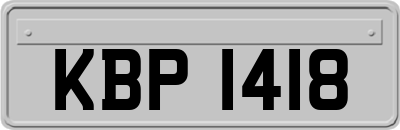 KBP 1418